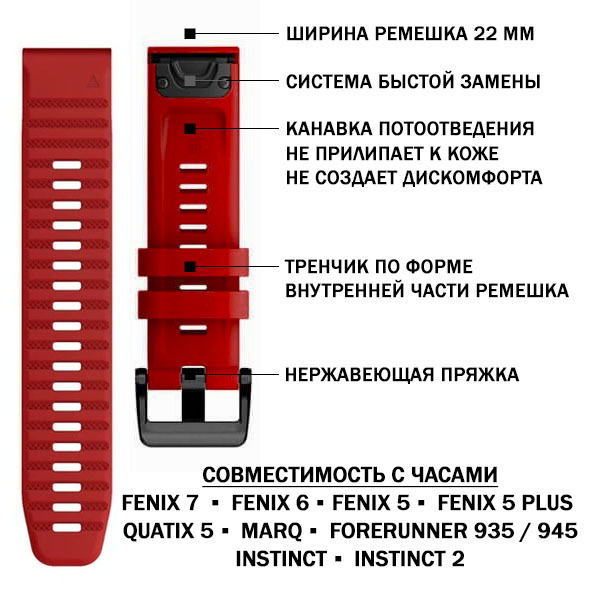 ШИРИНА РЕМЕШКА 22 ММ

СИСТЕМА БЫСТОЙ ЗАМЕНЫ

КАНАВКА ПОТООТВЕДЕНИЯ
НЕ ПРИЛИПАЕТ К КОЖЕ
НЕ СОЗДАЕТ ДИСКОМФОРТА

ТРЕНЧИК ПО ФОРМЕ
ВНУТРЕННЕЙ ЧАСТИ РЕМЕШКА

НЕРЖАВЕЮЩАЯ ПРЯЖКА

СОВМЕСТИМОСТЬ С ЧАСАМИ
FENIX 7 ▪ FENIX 6 ▪ FENIX 5 ▪ FENIX 5 PLUS
QUATIX 5 ▪ MARQ ▪ FORERUNNER 935 / 945
INSTINCT ▪ INSTINCT 2